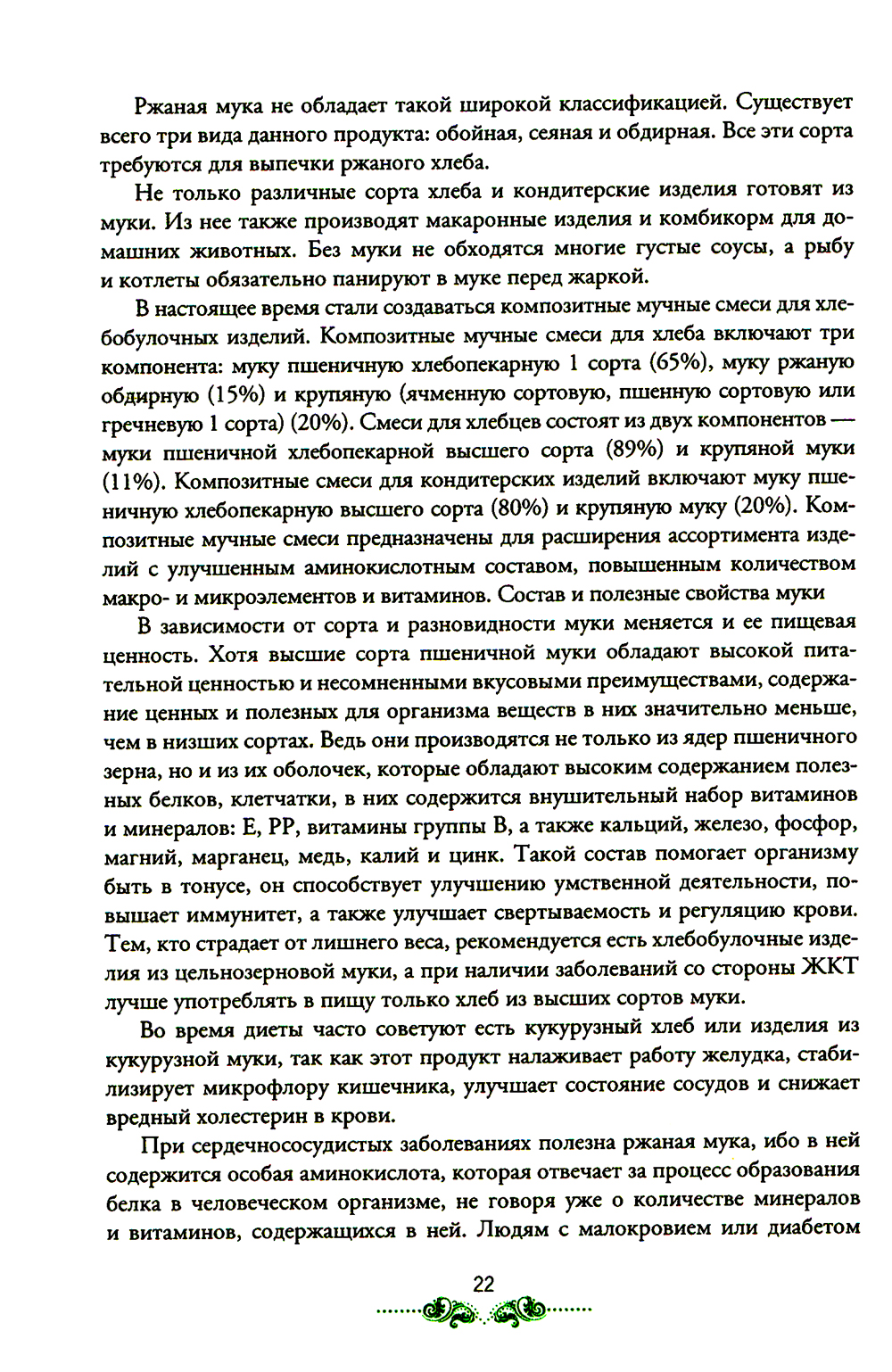 Ржаная мука не обладает такой широкой классификацией. Существует всего три вида данного продукта: обойная, сеяная и обдирная. Все эти сорта требуются для выпечки ржаного хлеба.

Не только различные сорта хлеба и кондитерские изделия готовят из муки. Из нее также производят макаронные изделия и комбикорм для домашних животных. Без муки не обходятся многие густые соусы, а рыбу и котлеты обязательно панируют в муке перед жаркой.

В настоящее время стали создаваться композитные мучные смеси для хлебобулочных изделий. Композитные мучные смеси для хлеба включают три компонента: муку пшеничную хлебопекарную 1 сорта (65%), муку ржаную обдирную (15%) и крупяную (ячменную сортовую, пшенную сортовую или гречневую 1 сорта) (20%). Смеси для хлебцев состоят из двух компонентов — муки пшеничной хлебопекарной высшего сорта (89%) и крупяной муки (11%). Композитные смеси для кондитерских изделий включают муку пшеничную хлебопекарную высшего сорта (80%) и крупяную муку (20%). Композитные мучные смеси предназначены для расширения ассортимента изделий с улучшенным аминокислотным составом, повышенным количеством макро- и микроэлементов и витаминов. Состав и полезные свойства муки

В зависимости от сорта и разновидности муки меняется и ее пищевая ценность. Хотя высшие сорта пшеничной муки обладают высокой питательной ценностью и несомненными вкусовыми преимуществами, содержание ценных и полезных для организма веществ в них значительно меньше, чем в низших сортах. Ведь они производятся не только из ядер пшеничного зерна, но и из их оболочек, которые обладают высоким содержанием полезных белков, клетчатки, в них содержится внушительный набор витаминов и минералов: Е, РР, витамины группы В, а также кальций, железо, фосфор, магний, марганец, медь, калий и цинк. Такой состав помогает организму быть в тонусе, он способствует улучшению умственной деятельности, повышает иммунитет, а также улучшает свертываемость и регуляцию крови. Тем, кто страдает от лишнего веса, рекомендуется есть хлебобулочные изделия из цельнозерновой муки, а при наличии заболеваний со стороны ЖКТ лучше употреблять в пищу только хлеб из высших сортов муки.

Во время диеты часто советуют есть кукурузный хлеб или изделия из кукурузной муки, так как этот продукт налаживает работу желудка, стабилизирует микрофлору кишечника, улучшает состояние сосудов и снижает вредный холестерин в крови.

При сердечнососудистых заболеваниях полезна ржаная мука, ибо в ней содержится особая аминокислота, которая отвечает за процесс образования белка в человеческом организме, не говоря уже о количестве минералов и витаминов, содержащихся в ней. Людям с малокровием или диабетом

22